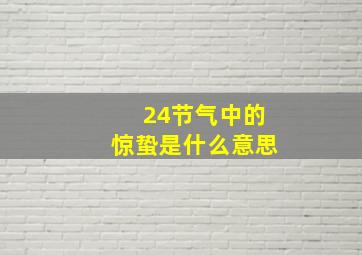 24节气中的
惊蛰是什么意思